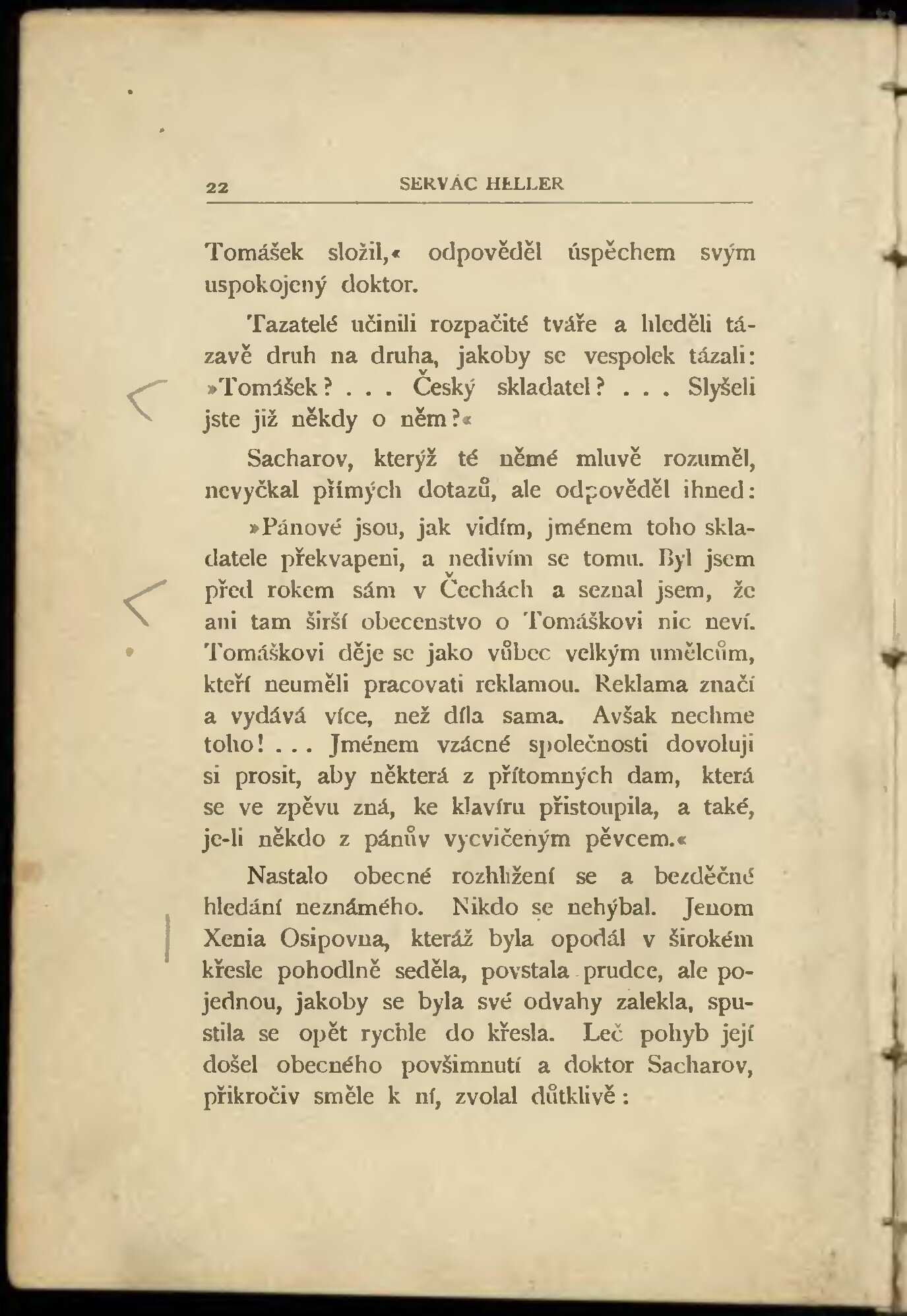 22 SERVÁC HELLER

Tomášek složil,« odpověděl úspěchem svým uspokojený doktor.

Tazatelé učinili rozpačité tváře a hleděli tázavě druh na druha, jakoby se vespolek tázali: »Tomášek? . . . Český skladatel? . . . Slyšeli jste již někdy o něm?«

Sacharov, kterýž té němé mluvě rozuměl, nevyčkal přímých dotazů, ale odpověděl ihned:

»Pánové jsou, jak vidím, jménem toho skladatele překvapeni, a nedivím se tomu. Byl jsem před rokem sám v Čechách a seznal jsem, že ani tam širší obecenstvo o Tomáškovi nic neví. Tomáškovi děje se jako vůbec velkým umělcům, kteří neuměli pracovati reklamou. Reklama značí a vydává více, než díla sama. Avšak nechme toho! . . . Jménem vzácné společnosti dovoluji si prosit, aby některá z přítomných dam, která se ve zpěvu zná, ke klavíru přistoupila, a také, je-li někdo z pánův vycvičeným pěvcem.«

Nastalo obecné rozhlížení se a bezděčné hledání neznámého. Nikdo se nehýbal. Jenom Xenia Osipovna, kteráž byla opodál v širokém křesle pohodlně seděla, povstala prudce, ale pojednou, jakoby se byla své odvahy zalekla, spustila se opět rychle do křesla. Leč pohyb její došel obecného povšimnutí a doktor Sacharov, přikročiv směle k ní, zvolal důtklivě: